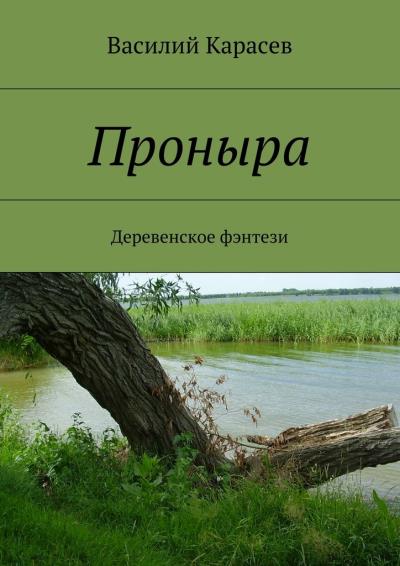 Василий Карасев

Проныра

Деревенское фэнтези